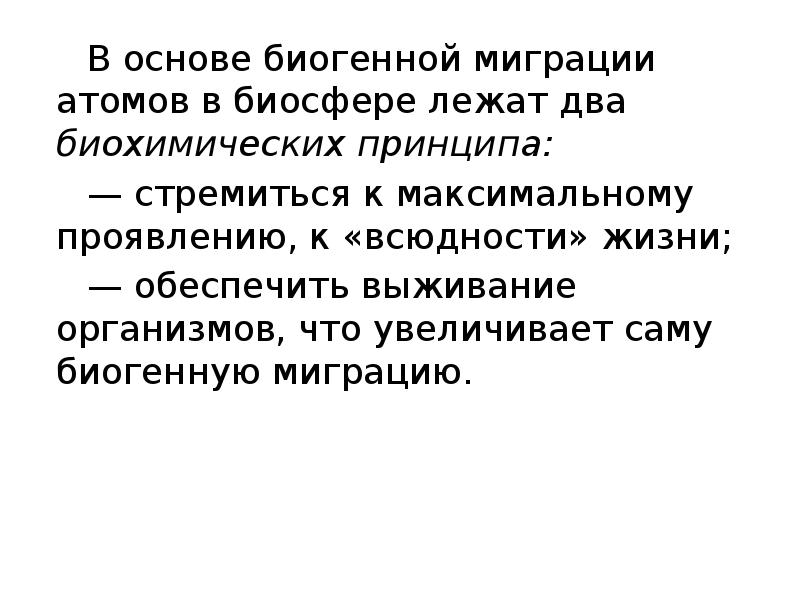 В основе биогенной миграции атомов в биосфере лежат два биохимических принципа:

— стремиться к максимальному проявлению, к «всюдности» жизни;

— обеспечить выживание организмов, что увеличивает саму биогенную миграцию.